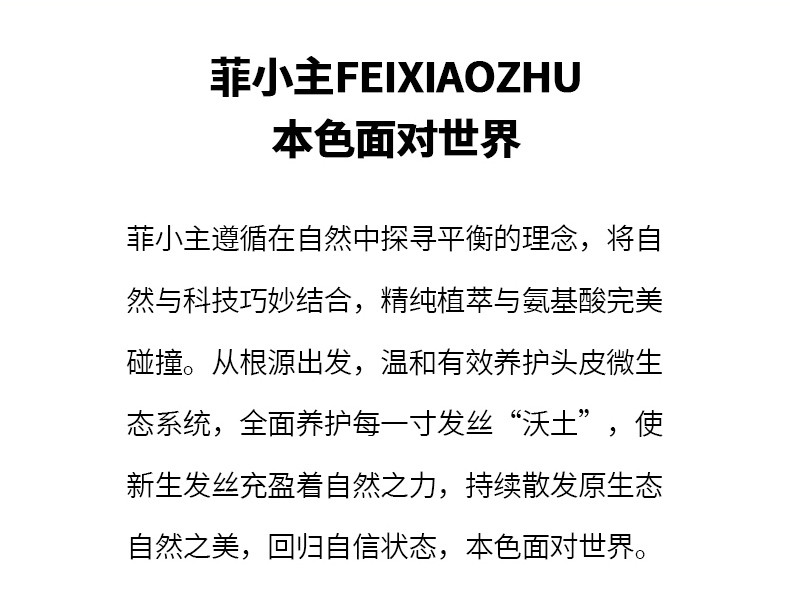 菲小主FEIXIAOZHU
本色面对世界

菲小主遵循在自然中探寻平衡的理念，将自然与科技巧妙结合，精纯植萃与氨基酸完美碰撞。从根源出发，温和有效养护头皮微生态系统，全面养护每一寸发丝“沃土”，使新生发丝充盈着自然之力，持续散发原生态自然之美，回归自信状态，本色面对世界。